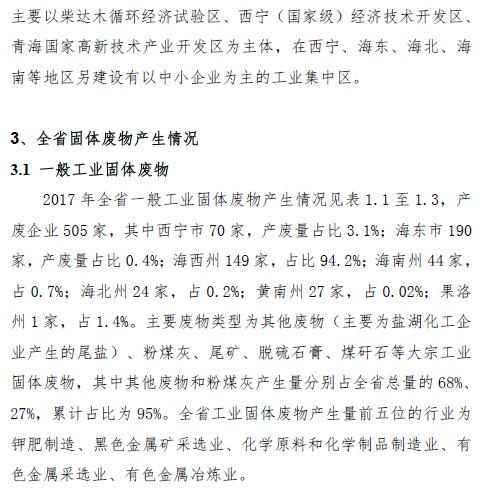 主要以柴达木循环经济试验区、西宁（国家级）经济技术开发区、青海国家高新技术产业开发区为主体，在西宁、海东、海北、海南等地区另建设有以中小企业为主的工业集中区。

3、全省固体废物产生情况

3.1 一般工业固体废物

2017 年全省一般工业固体废物产生情况见表 1.1 至 1.3，产废企业 505 家，其中西宁市 70 家，产废量占比 3.1%；海东市 190 家，产废量占比 0.4%；海西州 149 家，占比 94.2%；海南州 44 家，占 0.7%；海北州 24 家，占 0.2%；黄南州 27 家，占 0.02%；果洛州 1 家，占 1.4%。主要废物类型为其他废物（主要为盐湖化工企业产生的尾盐）、粉煤灰、尾矿、脱硫石膏、煤矸石等大宗工业固体废物，其中其他废物和粉煤灰产生量分别占全省总量的 68%、27%，累计占比为 95%。全省工业固体废物产生量前五位的行业为钾肥制造、黑色金属矿采选业、化学原料和化学制品制造业、有色金属采选业、有色金属冶炼业。